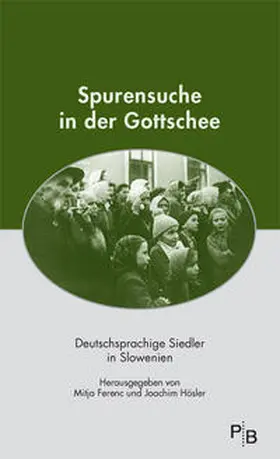 Spurensuche in der Gottschee

Deutschsprachige Siedler in Slowenien

Herausgegeben von Mitja Ferenc und Joachim Hösler

PB